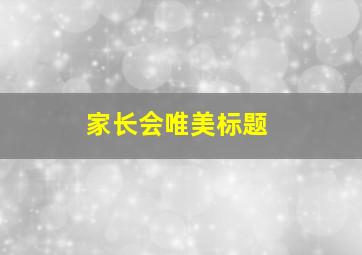 家长会唯美标题